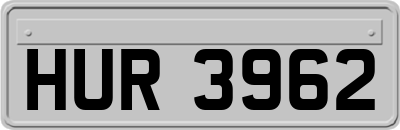 HUR 3962